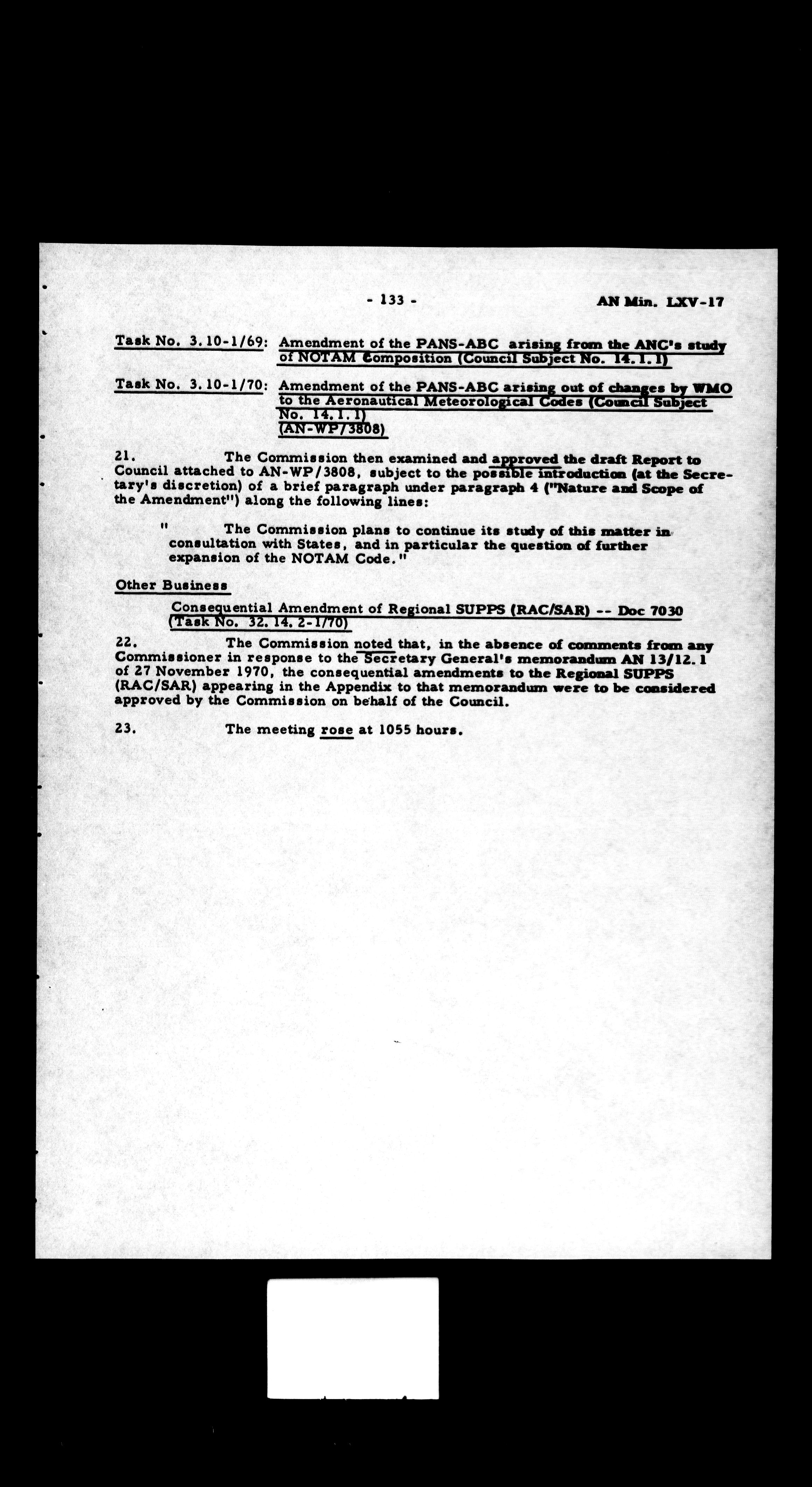 - 133 -

AN Min. LXV-17

Task No. 3.10-1/69: Amendment of the PANS-ABC arising from the ANC's study of NOTAM Composition (Council Subject No. 14.1.1)

Task No. 3.10-1/70: Amendment of the PANS-ABC arising out of changes by WMO to the Aeronautical Meteorological Codes (Council Subject No. 14.1.1) (AN-WP/3808)

21. The Commission then examined and approved the draft Report to Council attached to AN-WP/3808, subject to the possible introduction (at the Secretary's discretion) of a brief paragraph under paragraph 4 ("Nature and Scope of the Amendment") along the following lines:

" The Commission plans to continue its study of this matter in consultation with States, and in particular the question of further expansion of the NOTAM Code."

Other Business

Consequential Amendment of Regional SUPPS (RAC/SAR) -- Doc 7030 (Task No. 32.14.2-1/70)

22. The Commission noted that, in the absence of comments from any Commissioner in response to the Secretary General's memorandum AN 13/12.1 of 27 November 1970, the consequential amendments to the Regional SUPPS (RAC/SAR) appearing in the Appendix to that memorandum were to be considered approved by the Commission on behalf of the Council.

23. The meeting rose at 1055 hours.